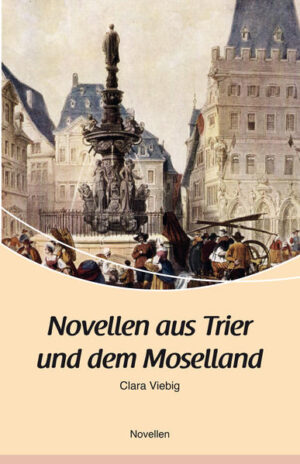 Novellen aus Trier
und dem Moselland

Clara Viebig

Novellen